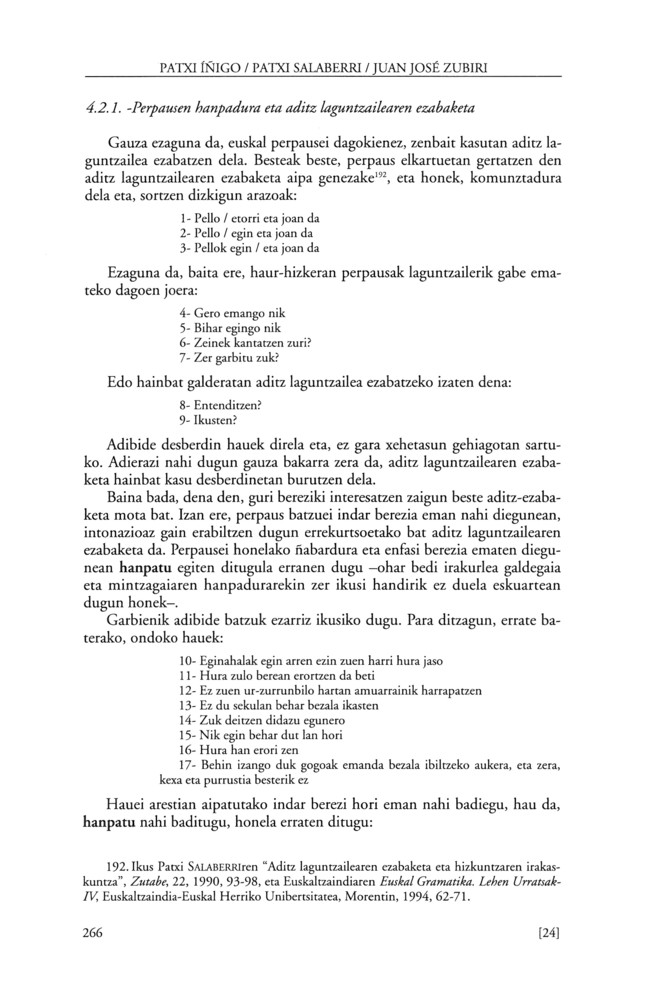 PATXI ÍÑIGO / PATXI SALABERRI / JUAN JOSÉ ZUBIRI

4.2.1. -Perpausen hanpadura eta aditz laguntzailearen ezabaketa

Gauza ezaguna da, euskal perpausei dagokienez, zenbait kasutan aditz laguntzailea ezabatzen dela. Besteak beste, perpaus elkartuetan gertatzen den aditz laguntzailearen ezabaketa aipa genezake$^{192}$, eta honek, komunztadura dela eta, sortzen dizkigun arazoak:

1- Pello / etorri eta joan da
2- Pello / egin eta joan da
3- Pellok egin / eta joan da

Ezaguna da, baita ere, haur-hizkeran perpausak laguntzailerik gabe emateko dagoen joera:

4- Gero emango nik
5- Bihar egingo nik
6- Zeinek kantatzen zuri?
7- Zer garbitu zuk?

Edo hainbat galderatan aditz laguntzailea ezabatzeko izaten dena:

8- Entenditzen?
9- Ikusten?

Adibide desberdin hauek direla eta, ez gara xehetasun gehiagotan sartuko. Adierazi nahi dugun gauza bakarra zera da, aditz laguntzailearen ezabaketa hainbat kasu desberdinetan burutzen dela.

Baina bada, dena den, guri bereziki interesatzen zaigun beste aditz-ezabaketa mota bat. Izan ere, perpaus batzuei indar berezia eman nahi diegunean, intonazioaz gain erabiltzen dugun errekurtsoetako bat aditz laguntzailearen ezabaketa da. Perpausei honelako ñabardura eta enfasi berezia ematen diegunean hanpatu egiten ditugula erranen dugu –ohar bedi irakurlea galdegaia eta mintzagaiaren hanpadurarekin zer ikusi handirik ez duela eskuartean dugun honek–.

Garbienik adibide batzuk ezarriz ikusiko dugu. Para ditzagun, errate baterako, ondoko hauek:

10- Eginahalak egin arren ezin zuen harri hura jaso
11- Hura zulo berean erortzen da beti
12- Ez zuen ur-zurrunbilo hartan amuarrainik harrapatzen
13- Ez du sekulan behar bezala ikasten
14- Zuk deitzen didazu egunero
15- Nik egin behar dut lan hori
16- Hura han erori zen
17- Behin izango duk gogoak emanda bezala ibiltzeko aukera, eta zera, kexa eta purrustia besterik ez

Hauei arestian aipatutako indar berezi hori eman nahi badiegu, hau da, hanpatu nahi baditugu, honela erraten ditugu:

192. Ikus Patxi SALABERRIren "Aditz laguntzailearen ezabaketa eta hizkuntzaren irakaskuntza", Zutabe, 22, 1990, 93-98, eta Euskaltzaindiaren Euskal Gramatika. Lehen Urratsak-IV, Euskaltzaindia-Euskal Herriko Unibertsitatea, Morentin, 1994, 62-71.

266 [24]